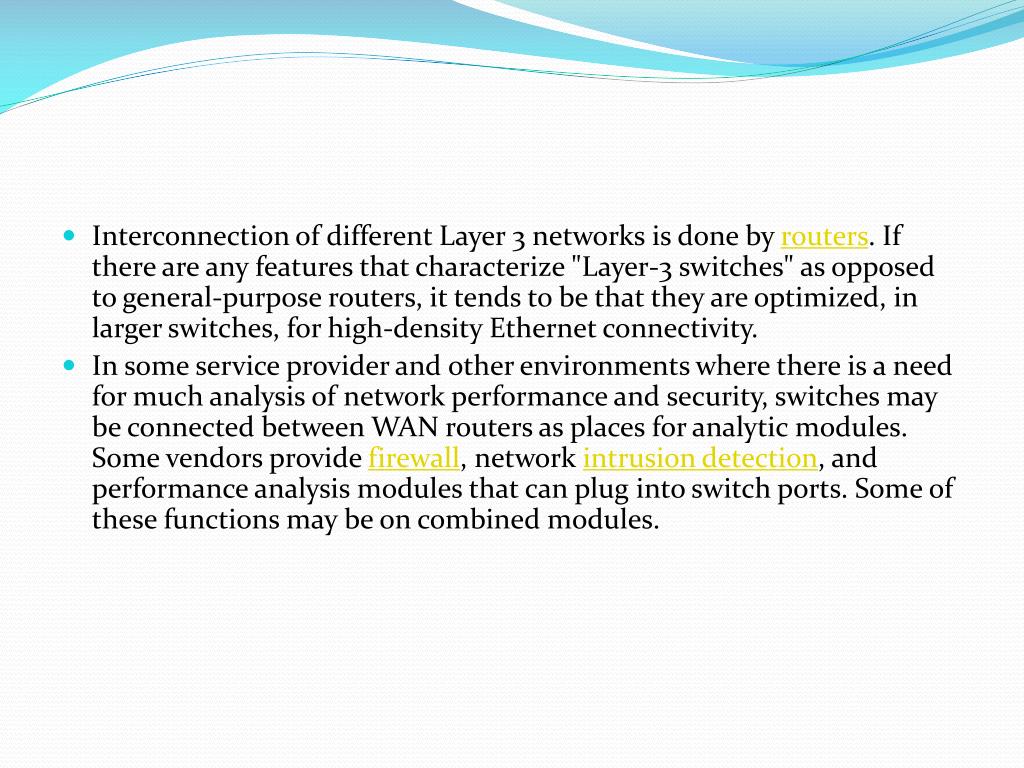 Interconnection of different Layer 3 networks is done by routers. If there are any features that characterize "Layer-3 switches" as opposed to general-purpose routers, it tends to be that they are optimized, in larger switches, for high-density Ethernet connectivity.

In some service provider and other environments where there is a need for much analysis of network performance and security, switches may be connected between WAN routers as places for analytic modules. Some vendors provide firewall, network intrusion detection, and performance analysis modules that can plug into switch ports. Some of these functions may be on combined modules.